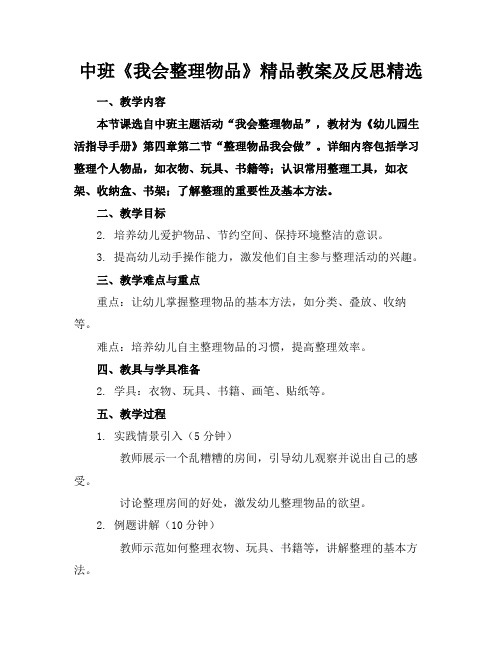 中班《我会整理物品》精品教案及反思精选

一、教学内容

本节课选自中班主题活动“我会整理物品”，教材为《幼儿园生活指导手册》第四章第二节“整理物品我会做”。详细内容包括学习整理个人物品，如衣物、玩具、书籍等；认识常用整理工具，如衣架、收纳盒、书架；了解整理的重要性及基本方法。

二、教学目标

2. 培养幼儿爱护物品、节约空间、保持环境整洁的意识。

3. 提高幼儿动手操作能力，激发他们自主参与整理活动的兴趣。

三、教学难点与重点

重点：让幼儿掌握整理物品的基本方法，如分类、叠放、收纳等。

难点：培养幼儿自主整理物品的习惯，提高整理效率。

四、教具与学具准备

2. 学具：衣物、玩具、书籍、画笔、贴纸等。

五、教学过程

1. 实践情景引入（5 分钟）

教师展示一个乱糟糟的房间，引导幼儿观察并说出自己的感受。

讨论整理房间的好处，激发幼儿整理物品的欲望。

2. 例题讲解（10 分钟）

教师示范如何整理衣物、玩具、书籍等，讲解整理的基本方法。